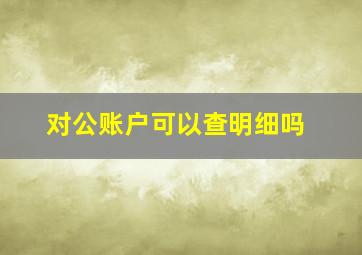 对公账户可以查明细吗